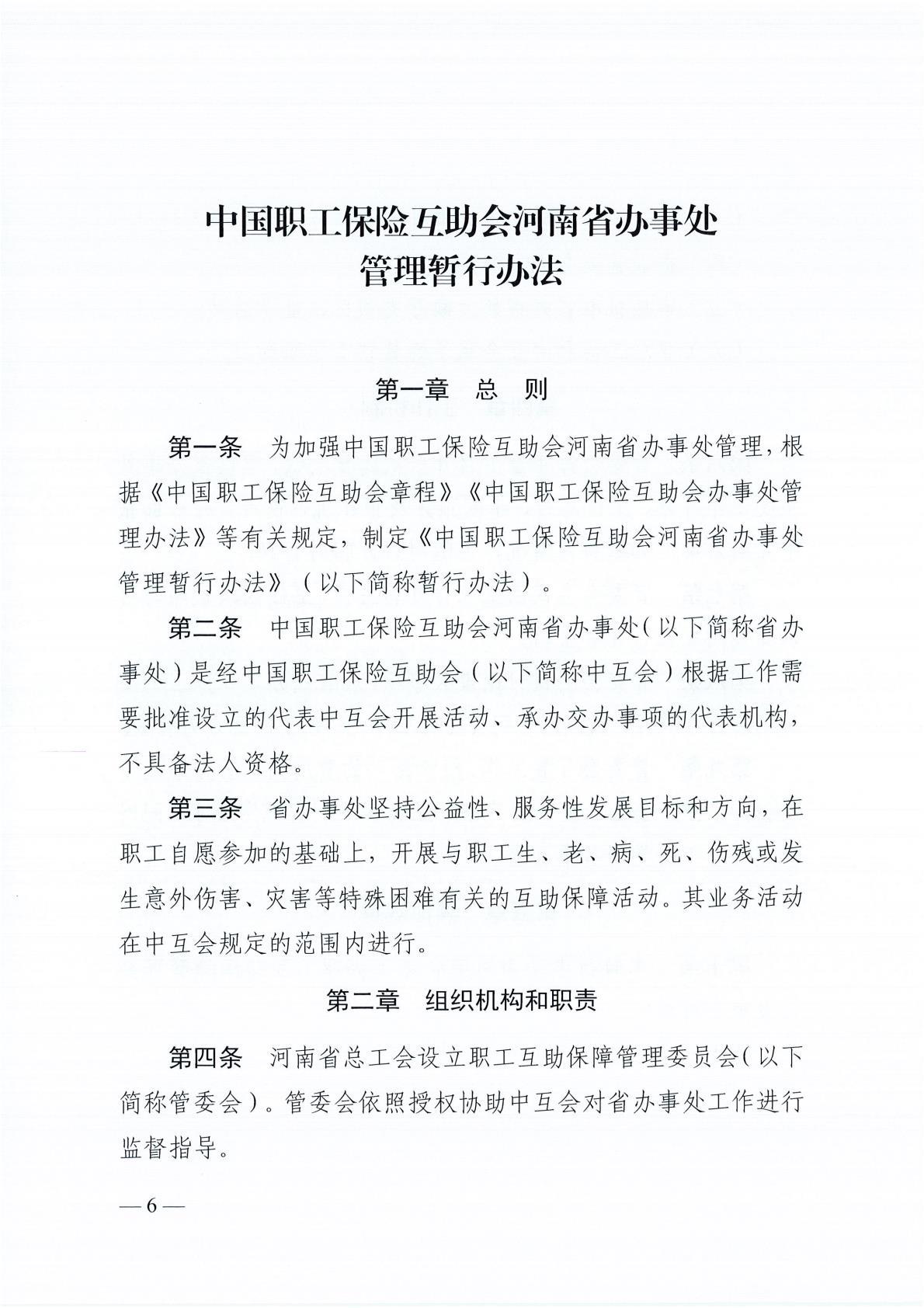 中国职工保险互助会河南省办事处
管理暂行办法

第一章　总　则

第一条　为加强中国职工保险互助会河南省办事处管理，根据《中国职工保险互助会章程》《中国职工保险互助会办事处管理办法》等有关规定，制定《中国职工保险互助会河南省办事处管理暂行办法》（以下简称暂行办法）。

第二条　中国职工保险互助会河南省办事处（以下简称省办事处）是经中国职工保险互助会（以下简称中互会）根据工作需要批准设立的代表中互会开展活动、承办交办事项的代表机构，不具备法人资格。

第三条　省办事处坚持公益性、服务性发展目标和方向，在职工自愿参加的基础上，开展与职工生、老、病、死、伤残或发生意外伤害、灾害等特殊困难有关的互助保障活动。其业务活动在中互会规定的范围内进行。

第二章　组织机构和职责

第四条　河南省总工会设立职工互助保障管理委员会（以下简称管委会）。管委会依照授权协助中互会对省办事处工作进行监督指导。

— 6 —